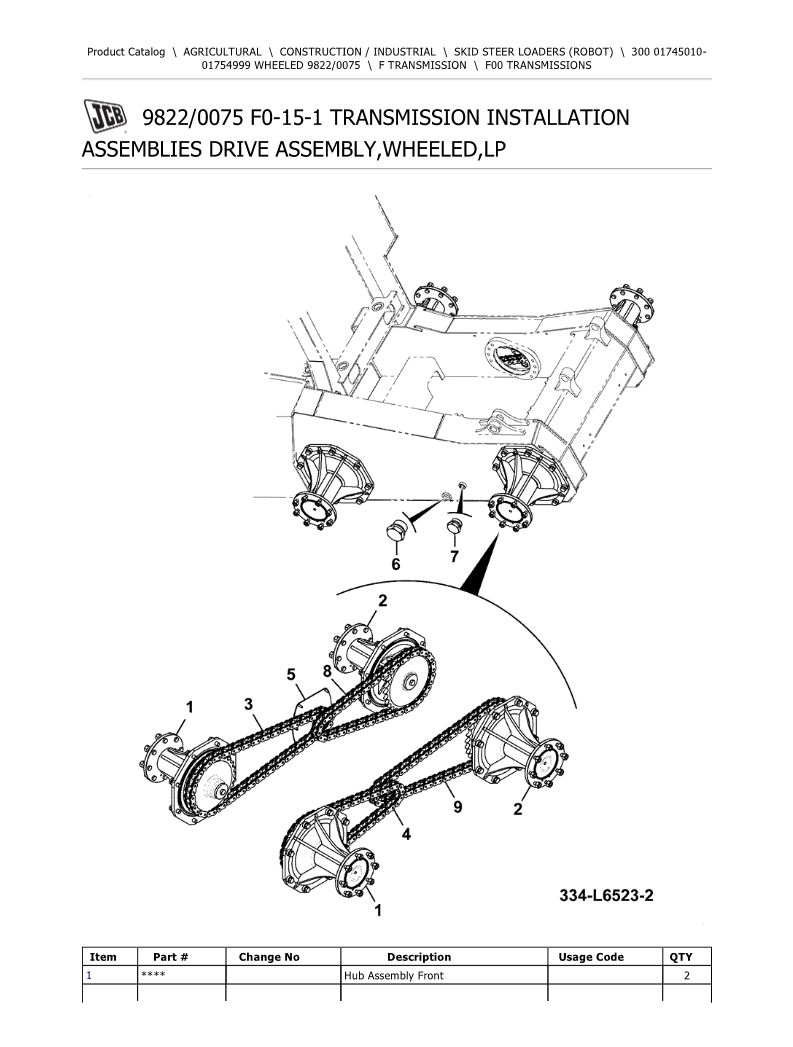 Product Catalog \ AGRICULTURAL \ CONSTRUCTION / INDUSTRIAL \ SKID STEER LOADERS (ROBOT) \ 300 01745010-01754999 WHEELED 9822/0075 \ F TRANSMISSION \ F00 TRANSMISSIONS

JCB 9822/0075 F0-15-1 TRANSMISSION INSTALLATION ASSEMBLIES DRIVE ASSEMBLY,WHEELED,LP

6
7
2
5
8
1
3
9
2
4
1
334-L6523-2

| Item | Part # | Change No | Description | Usage Code | QTY |
|---|---|---|---|---|---|
| 1 | **** | | Hub Assembly Front | | 2 |
| | | | | | |